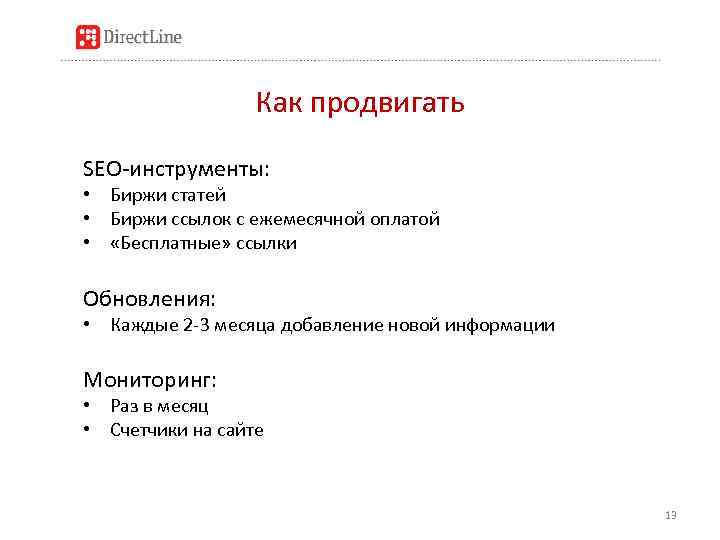 DirectLine

Как продвигать

SEO-инструменты:
• Биржи статей
• Биржи ссылок с ежемесячной оплатой
• «Бесплатные» ссылки

Обновления:
• Каждые 2-3 месяца добавление новой информации

Мониторинг:
• Раз в месяц
• Счетчики на сайте

13